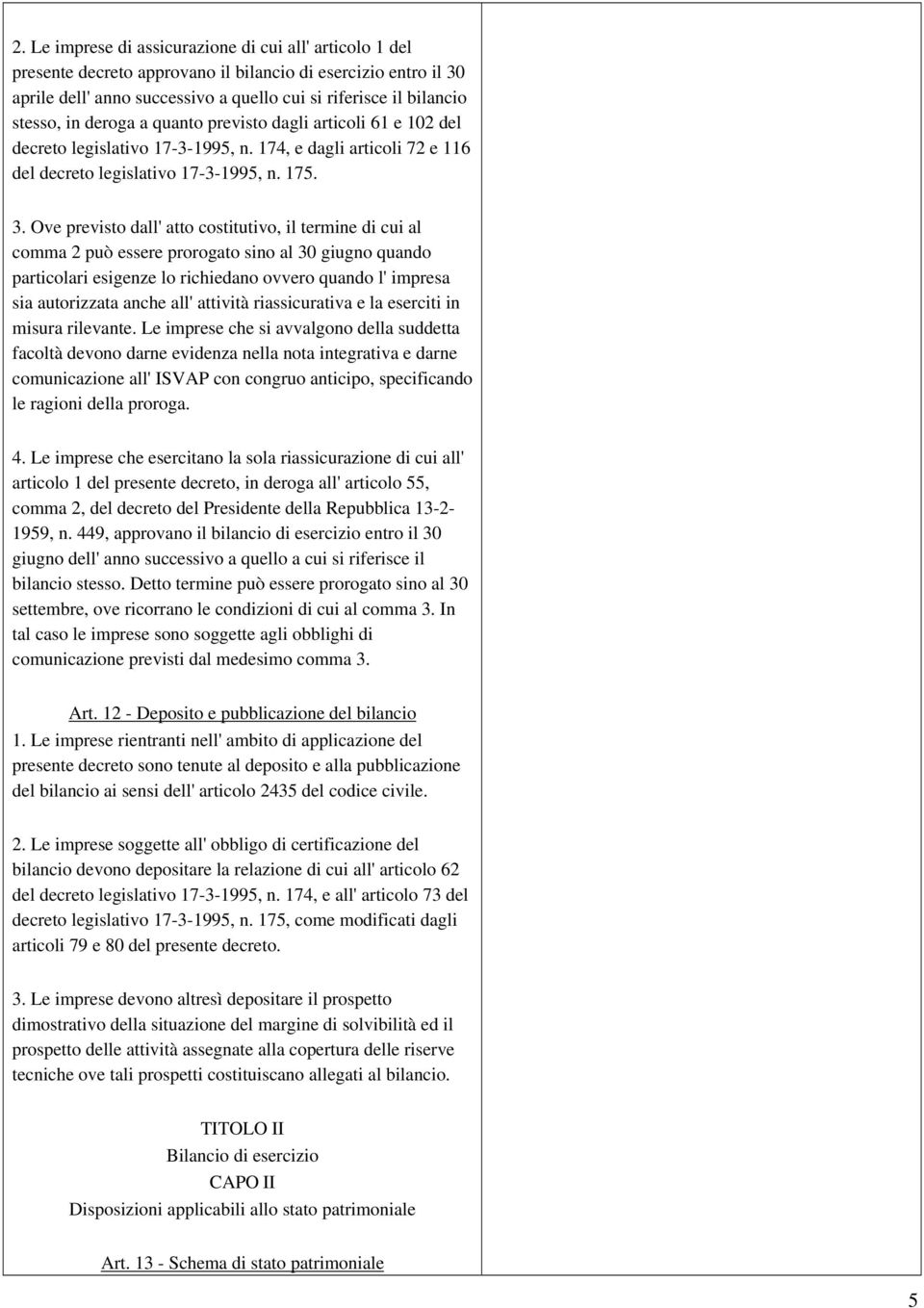 2. Le imprese di assicurazione di cui all' articolo 1 del presente decreto approvano il bilancio di esercizio entro il 30 aprile dell' anno successivo a quello cui si riferisce il bilancio stesso, in deroga a quanto previsto dagli articoli 61 e 102 del decreto legislativo 17-3-1995, n. 174, e dagli articoli 72 e 116 del decreto legislativo 17-3-1995, n. 175.

3. Ove previsto dall' atto costitutivo, il termine di cui al comma 2 può essere prorogato sino al 30 giugno quando particolari esigenze lo richiedano ovvero quando l' impresa sia autorizzata anche all' attività riassicurativa e la eserciti in misura rilevante. Le imprese che si avvalgono della suddetta facoltà devono darne evidenza nella nota integrativa e darne comunicazione all' ISVAP con congruo anticipo, specificando le ragioni della proroga.

4. Le imprese che esercitano la sola riassicurazione di cui all' articolo 1 del presente decreto, in deroga all' articolo 55, comma 2, del decreto del Presidente della Repubblica 13-2-1959, n. 449, approvano il bilancio di esercizio entro il 30 giugno dell' anno successivo a quello a cui si riferisce il bilancio stesso. Detto termine può essere prorogato sino al 30 settembre, ove ricorrano le condizioni di cui al comma 3. In tal caso le imprese sono soggette agli obblighi di comunicazione previsti dal medesimo comma 3.

Art. 12 - Deposito e pubblicazione del bilancio
1. Le imprese rientranti nell' ambito di applicazione del presente decreto sono tenute al deposito e alla pubblicazione del bilancio ai sensi dell' articolo 2435 del codice civile.

2. Le imprese soggette all' obbligo di certificazione del bilancio devono depositare la relazione di cui all' articolo 62 del decreto legislativo 17-3-1995, n. 174, e all' articolo 73 del decreto legislativo 17-3-1995, n. 175, come modificati dagli articoli 79 e 80 del presente decreto.

3. Le imprese devono altresì depositare il prospetto dimostrativo della situazione del margine di solvibilità ed il prospetto delle attività assegnate alla copertura delle riserve tecniche ove tali prospetti costituiscano allegati al bilancio.

TITOLO II
Bilancio di esercizio
CAPO II
Disposizioni applicabili allo stato patrimoniale

Art. 13 - Schema di stato patrimoniale

5